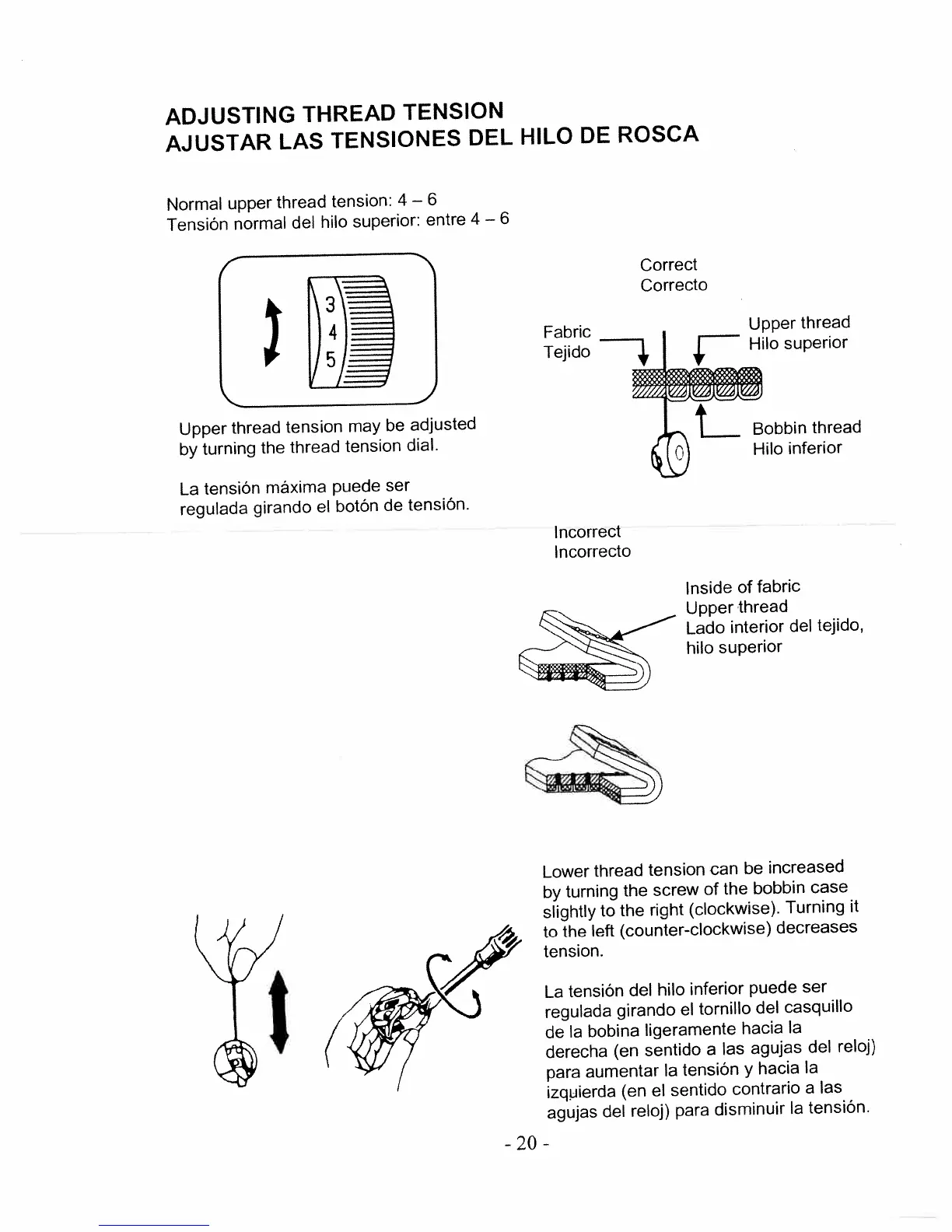 ADJUSTING THREAD TENSION
AJUSTAR LAS TENSIONES DEL HILO DE ROSCA

Normal upper thread tension: 4 – 6
Tensión normal del hilo superior: entre 4 – 6

3
4
5

Upper thread tension may be adjusted by turning the thread tension dial.

La tensión máxima puede ser regulada girando el botón de tensión.

Correct
Correcto

Fabric
Tejido

Upper thread
Hilo superior

Bobbin thread
Hilo inferior

Incorrect
Incorrecto

Inside of fabric
Upper thread
Lado interior del tejido, hilo superior

Lower thread tension can be increased by turning the screw of the bobbin case slightly to the right (clockwise). Turning it to the left (counter-clockwise) decreases tension.

La tensión del hilo inferior puede ser regulada girando el tornillo del casquillo de la bobina ligeramente hacia la derecha (en sentido a las agujas del reloj) para aumentar la tensión y hacia la izquierda (en el sentido contrario a las agujas del reloj) para disminuir la tensión.

- 20 -